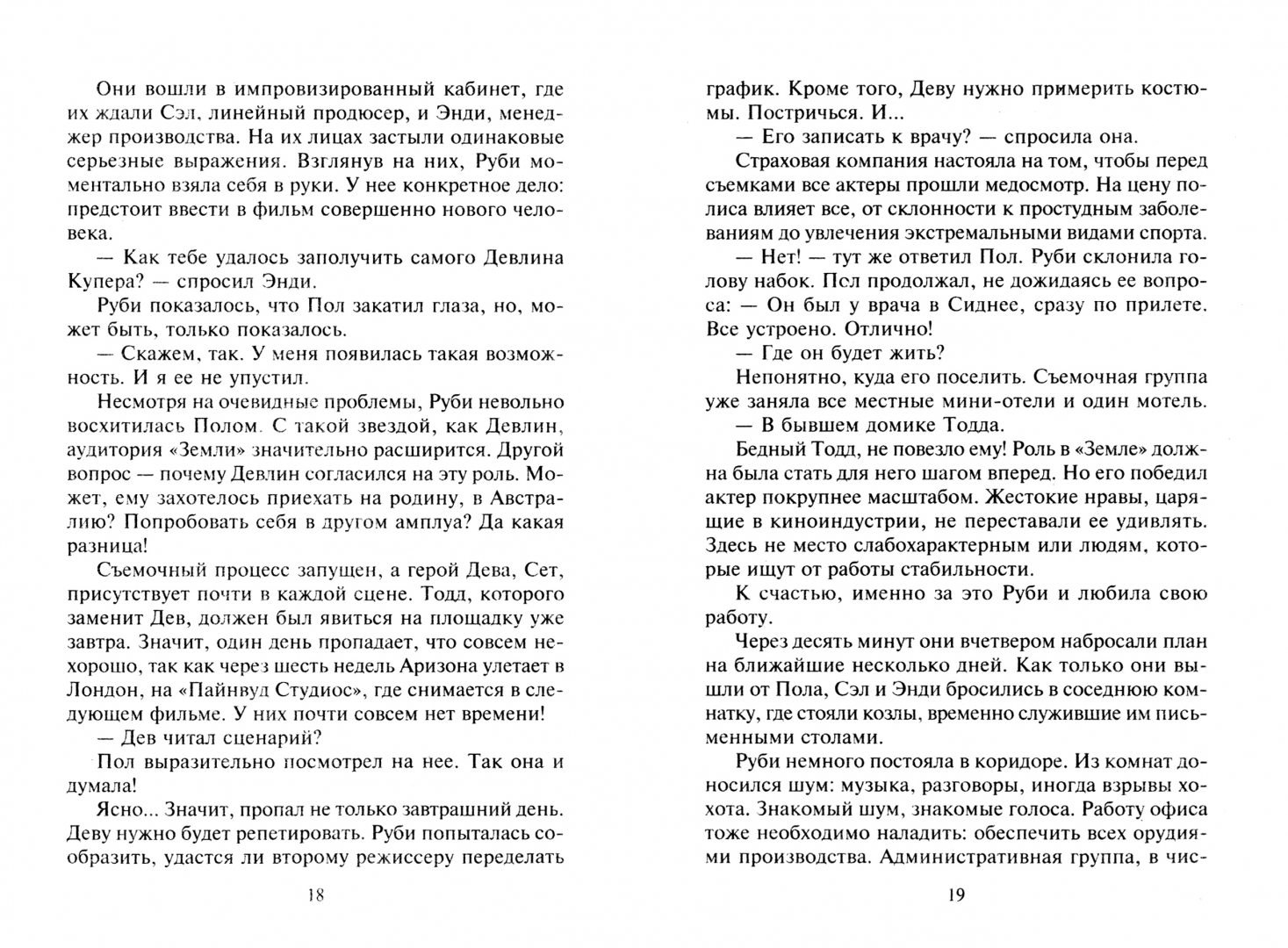 Они вошли в импровизированный кабинет, где их ждали Сэл, линейный продюсер, и Энди, менеджер производства. На их лицах застыли одинаковые серьезные выражения. Взглянув на них, Руби моментально взяла себя в руки. У нее конкретное дело: предстоит ввести в фильм совершенно нового человека.

— Как тебе удалось заполучить самого Девлина Купера? — спросил Энди.

Руби показалось, что Пол закатил глаза, но, может быть, только показалось.

— Скажем, так. У меня появилась такая возможность. И я ее не упустил.

Несмотря на очевидные проблемы, Руби невольно восхитилась Полом. С такой звездой, как Девлин, аудитория «Земли» значительно расширится. Другой вопрос — почему Девлин согласился на эту роль. Может, ему захотелось приехать на родину, в Австралию? Попробовать себя в другом амплуа? Да какая разница!

Съемочный процесс запущен, а герой Дева, Сет, присутствует почти в каждой сцене. Тодд, которого заменит Дев, должен был явиться на площадку уже завтра. Значит, один день пропадает, что совсем нехорошо, так как через шесть недель Аризона улетает в Лондон, на «Пайнвуд Студиос», где снимается в следующем фильме. У них почти совсем нет времени!

— Дев читал сценарий?

Пол выразительно посмотрел на нее. Так она и думала!

Ясно... Значит, пропал не только завтрашний день. Деву нужно будет репетировать. Руби попыталась сообразить, удастся ли второму режиссеру переделать

18

график. Кроме того, Деву нужно примерить костюмы. Постричься. И...

— Его записать к врачу? — спросила она.

Страховая компания настояла на том, чтобы перед съемками все актеры прошли медосмотр. На цену полиса влияет все, от склонности к простудным заболеваниям до увлечения экстремальными видами спорта.

— Нет! — тут же ответил Пол. Руби склонила голову набок. Пол продолжал, не дожидаясь ее вопроса: — Он был у врача в Сиднее, сразу по прилете. Все устроено. Отлично!

— Где он будет жить?

Непонятно, куда его поселить. Съемочная группа уже заняла все местные мини-отели и один мотель.

— В бывшем домике Тодда.

Бедный Тодд, не повезло ему! Роль в «Земле» должна была стать для него шагом вперед. Но его победил актер покрупнее масштабом. Жестокие нравы, царящие в киноиндустрии, не переставали ее удивлять. Здесь не место слабохарактерным или людям, которые ищут от работы стабильности.

К счастью, именно за это Руби и любила свою работу.

Через десять минут они вчетвером набросали план на ближайшие несколько дней. Как только они вышли от Пола, Сэл и Энди бросились в соседнюю комнатку, где стояли козлы, временно служившие им письменными столами.

Руби немного постояла в коридоре. Из комнат доносился шум: музыка, разговоры, иногда взрывы хохота. Знакомый шум, знакомые голоса. Работу офиса тоже необходимо наладить: обеспечить всех орудиями производства. Административная группа, в чис-

19